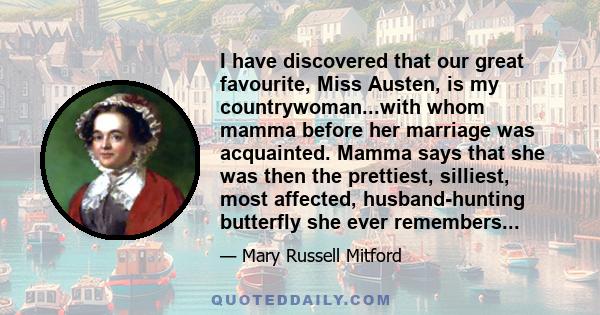 I have discovered that our great favourite, Miss Austen, is my countrywoman...with whom mamma before her marriage was acquainted. Mamma says that she was then the prettiest, silliest, most affected, husband-hunting butterfly she ever remembers...

— Mary Russell Mitford

QUOTEDDAILY.COM